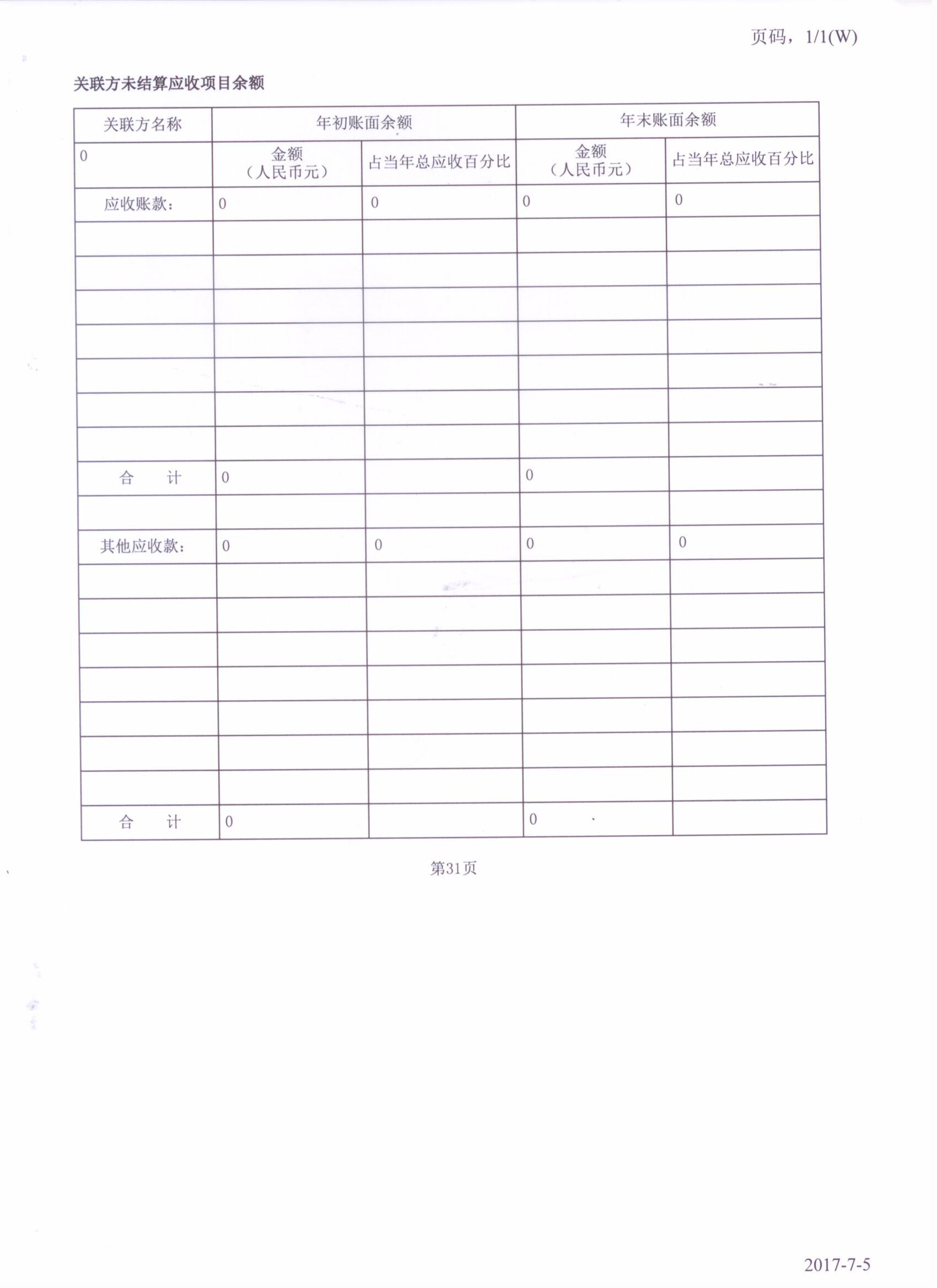 页码，1/1(W)

关联方未结算应收项目余额

| 关联方名称 | 年初账面余额 | | 年末账面余额 | |
|---|---|---|---|---|
| 0 | 金额（人民币元） | 占当年总应收百分比 | 金额（人民币元） | 占当年总应收百分比 |
| 应收账款： | 0 | 0 | 0 | 0 |
| | | | | |
| | | | | |
| | | | | |
| | | | | |
| | | | | |
| | | | | |
| | | | | |
| 合　计 | 0 | | 0 | |
| | | | | |
| 其他应收款： | 0 | 0 | 0 | 0 |
| | | | | |
| | | | | |
| | | | | |
| | | | | |
| | | | | |
| | | | | |
| | | | | |
| 合　计 | 0 | | 0 | |

第31页

2017-7-5